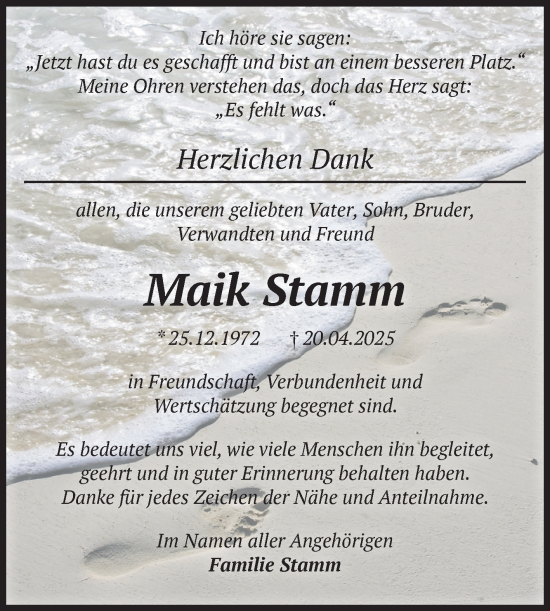 Ich höre sie sagen:
„Jetzt hast du es geschafft und bist an einem besseren Platz.“
Meine Ohren verstehen das, doch das Herz sagt:
„Es fehlt was.“

Herzlichen Dank

allen, die unserem geliebten Vater, Sohn, Bruder, Verwandten und Freund

Maik Stamm

* 25.12.1972 † 20.04.2025

in Freundschaft, Verbundenheit und Wertschätzung begegnet sind.

Es bedeutet uns viel, wie viele Menschen ihn begleitet, geehrt und in guter Erinnerung behalten haben. Danke für jedes Zeichen der Nähe und Anteilnahme.

Im Namen aller Angehörigen
Familie Stamm